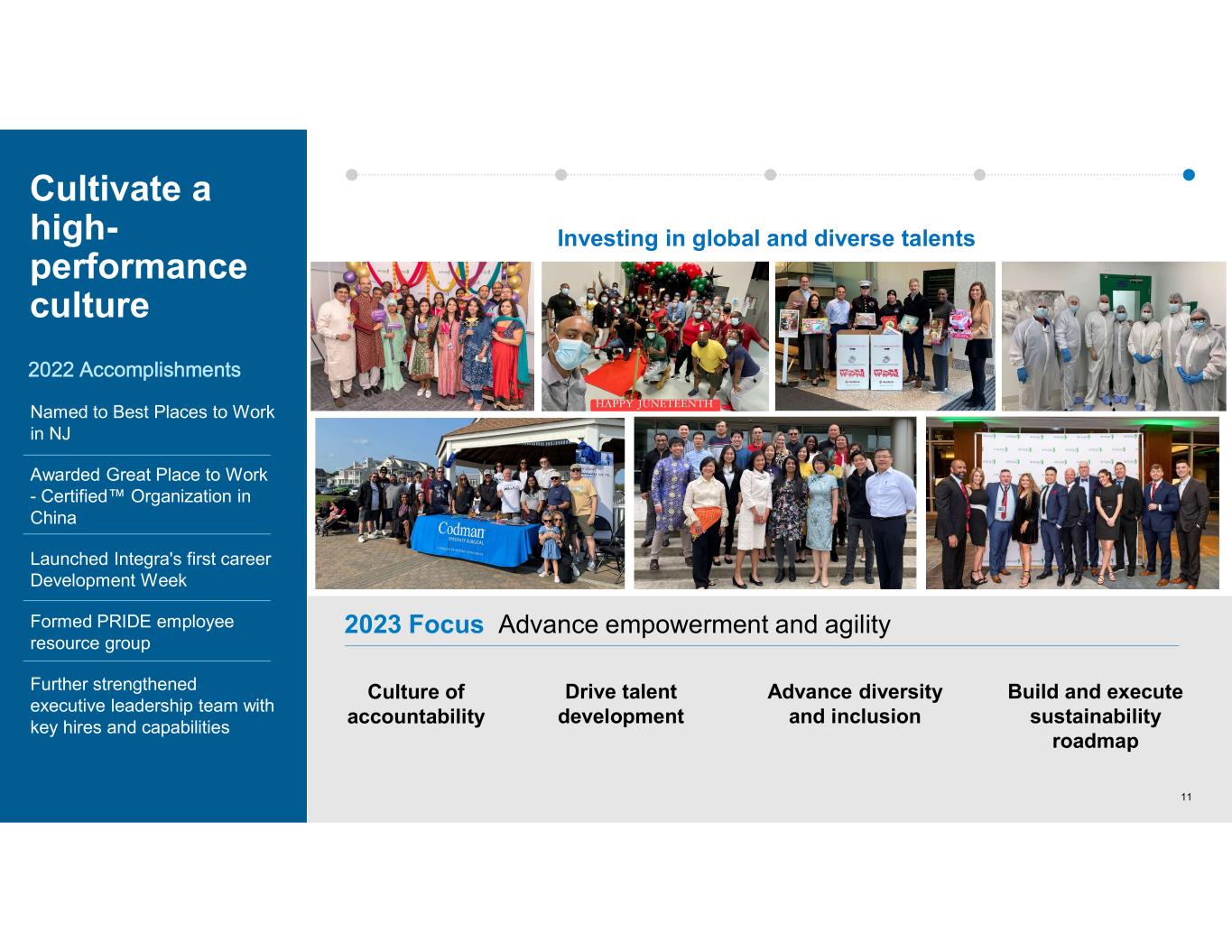 Cultivate a high-performance culture

2022 Accomplishments

Named to Best Places to Work in NJ

Awarded Great Place to Work - Certified™ Organization in China

Launched Integra's first career Development Week

Formed PRIDE employee resource group

Further strengthened executive leadership team with key hires and capabilities

Investing in global and diverse talents

HAPPY JUNETEENTH

Codman

2023 Focus Advance empowerment and agility

Culture of accountability

Drive talent development

Advance diversity and inclusion

Build and execute sustainability roadmap

11